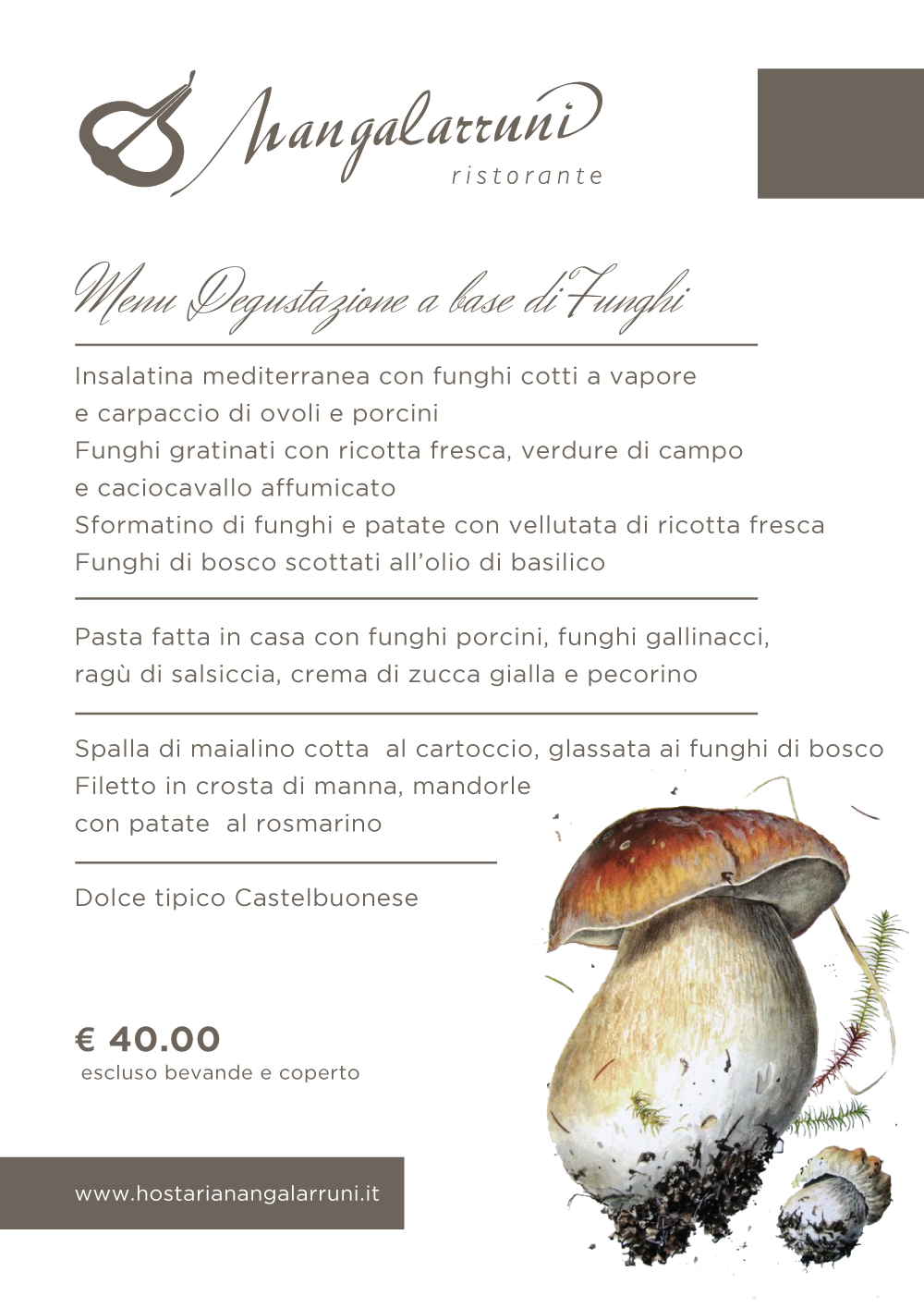 Nangalarruni
ristorante

Menu Degustazione a base di Funghi

Insalatina mediterranea con funghi cotti a vapore e carpaccio di ovoli e porcini
Funghi gratinati con ricotta fresca, verdure di campo e caciocavallo affumicato
Sformatino di funghi e patate con vellutata di ricotta fresca
Funghi di bosco scottati all'olio di basilico

Pasta fatta in casa con funghi porcini, funghi gallinacci, ragù di salsiccia, crema di zucca gialla e pecorino

Spalla di maialino cotta al cartoccio, glassata ai funghi di bosco
Filetto in crosta di manna, mandorle con patate al rosmarino

Dolce tipico Castelbuonese

€ 40.00
escluso bevande e coperto

www.hostarianangalarruni.it